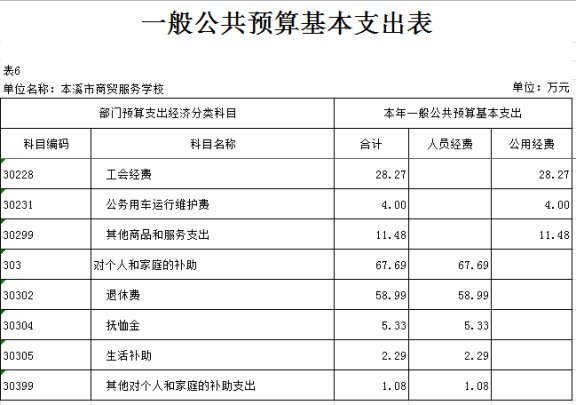 一般公共预算基本支出表

表6

单位名称：本溪市商贸服务学校

单位：万元

| 部门预算支出经济分类科目 | | 本年一般公共预算基本支出 | | |
|---|---|---|---|---|
| 科目编码 | 科目名称 | 合计 | 人员经费 | 公用经费 |
| 30228 | 工会经费 | 28.27 | | 28.27 |
| 30231 | 公务用车运行维护费 | 4.00 | | 4.00 |
| 30299 | 其他商品和服务支出 | 11.48 | | 11.48 |
| 303 | 对个人和家庭的补助 | 67.69 | 67.69 | |
| 30302 | 退休费 | 58.99 | 58.99 | |
| 30304 | 抚恤金 | 5.33 | 5.33 | |
| 30305 | 生活补助 | 2.29 | 2.29 | |
| 30399 | 其他对个人和家庭的补助支出 | 1.08 | 1.08 | |